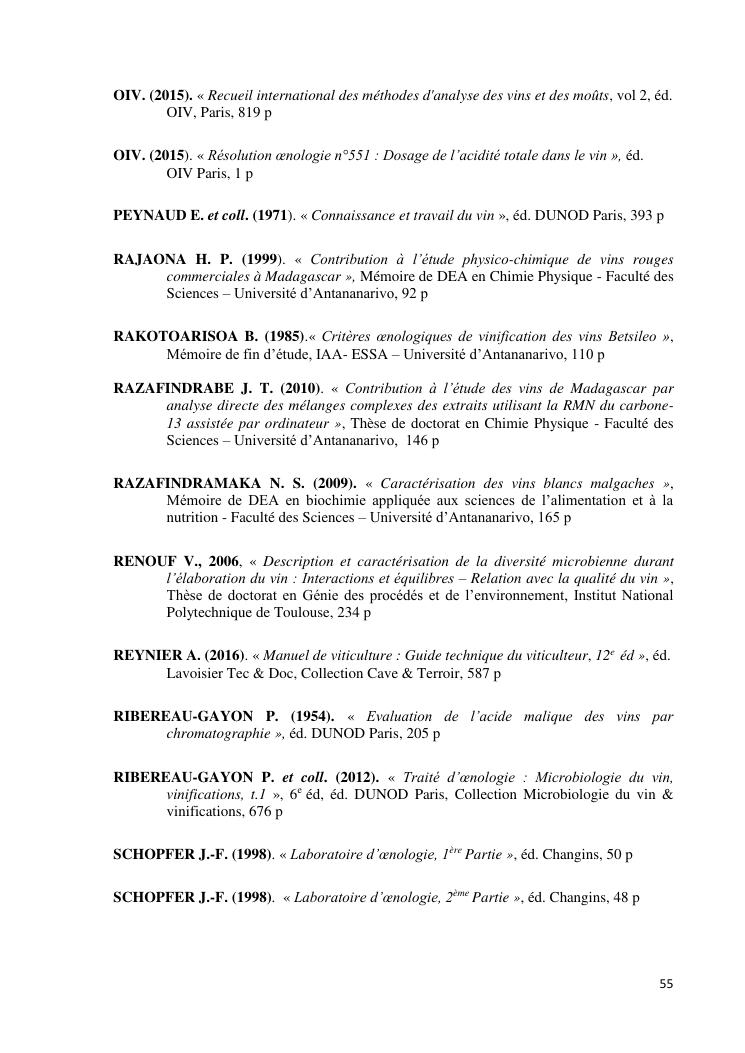 OIV. (2015). « Recueil international des méthodes d'analyse des vins et des moûts, vol 2, éd. OIV, Paris, 819 p

OIV. (2015). « Résolution œnologie n°551 : Dosage de l'acidité totale dans le vin », éd. OIV Paris, 1 p

PEYNAUD E. et coll. (1971). « Connaissance et travail du vin », éd. DUNOD Paris, 393 p

RAJAONA H. P. (1999). « Contribution à l'étude physico-chimique de vins rouges commerciales à Madagascar », Mémoire de DEA en Chimie Physique - Faculté des Sciences – Université d'Antananarivo, 92 p

RAKOTOARISOA B. (1985).« Critères œnologiques de vinification des vins Betsileo », Mémoire de fin d'étude, IAA- ESSA – Université d'Antananarivo, 110 p

RAZAFINDRABE J. T. (2010). « Contribution à l'étude des vins de Madagascar par analyse directe des mélanges complexes des extraits utilisant la RMN du carbone-13 assistée par ordinateur », Thèse de doctorat en Chimie Physique - Faculté des Sciences – Université d'Antananarivo, 146 p

RAZAFINDRAMAKA N. S. (2009). « Caractérisation des vins blancs malgaches », Mémoire de DEA en biochimie appliquée aux sciences de l'alimentation et à la nutrition - Faculté des Sciences – Université d'Antananarivo, 165 p

RENOUF V., 2006, « Description et caractérisation de la diversité microbienne durant l'élaboration du vin : Interactions et équilibres – Relation avec la qualité du vin », Thèse de doctorat en Génie des procédés et de l'environnement, Institut National Polytechnique de Toulouse, 234 p

REYNIER A. (2016). « Manuel de viticulture : Guide technique du viticulteur, $12^{e}$ éd », éd. Lavoisier Tec & Doc, Collection Cave & Terroir, 587 p

RIBEREAU-GAYON P. (1954). « Evaluation de l'acide malique des vins par chromatographie », éd. DUNOD Paris, 205 p

RIBEREAU-GAYON P. et coll. (2012). « Traité d'œnologie : Microbiologie du vin, vinifications, t.1 », $6^{e}$ éd, éd. DUNOD Paris, Collection Microbiologie du vin & vinifications, 676 p

SCHOPFER J.-F. (1998). « Laboratoire d'œnologie, $1^{ère}$ Partie », éd. Changins, 50 p

SCHOPFER J.-F. (1998). « Laboratoire d'œnologie, $2^{ème}$ Partie », éd. Changins, 48 p

55